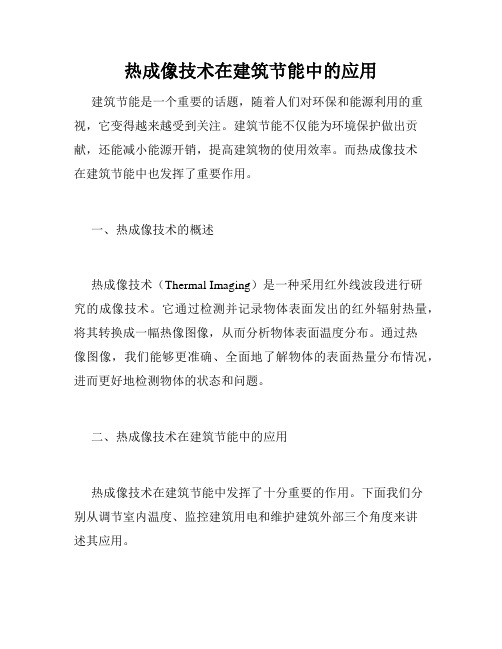 热成像技术在建筑节能中的应用

建筑节能是一个重要的话题，随着人们对环保和能源利用的重视，它变得越来越受到关注。建筑节能不仅能为环境保护做出贡献，还能减小能源开销，提高建筑物的使用效率。而热成像技术在建筑节能中也发挥了重要作用。

一、热成像技术的概述

热成像技术（Thermal Imaging）是一种采用红外线波段进行研究的成像技术。它通过检测并记录物体表面发出的红外辐射热量，将其转换成一幅热像图像，从而分析物体表面温度分布。通过热像图像，我们能够更准确、全面地了解物体的表面热量分布情况，进而更好地检测物体的状态和问题。

二、热成像技术在建筑节能中的应用

热成像技术在建筑节能中发挥了十分重要的作用。下面我们分别从调节室内温度、监控建筑用电和维护建筑外部三个角度来讲述其应用。